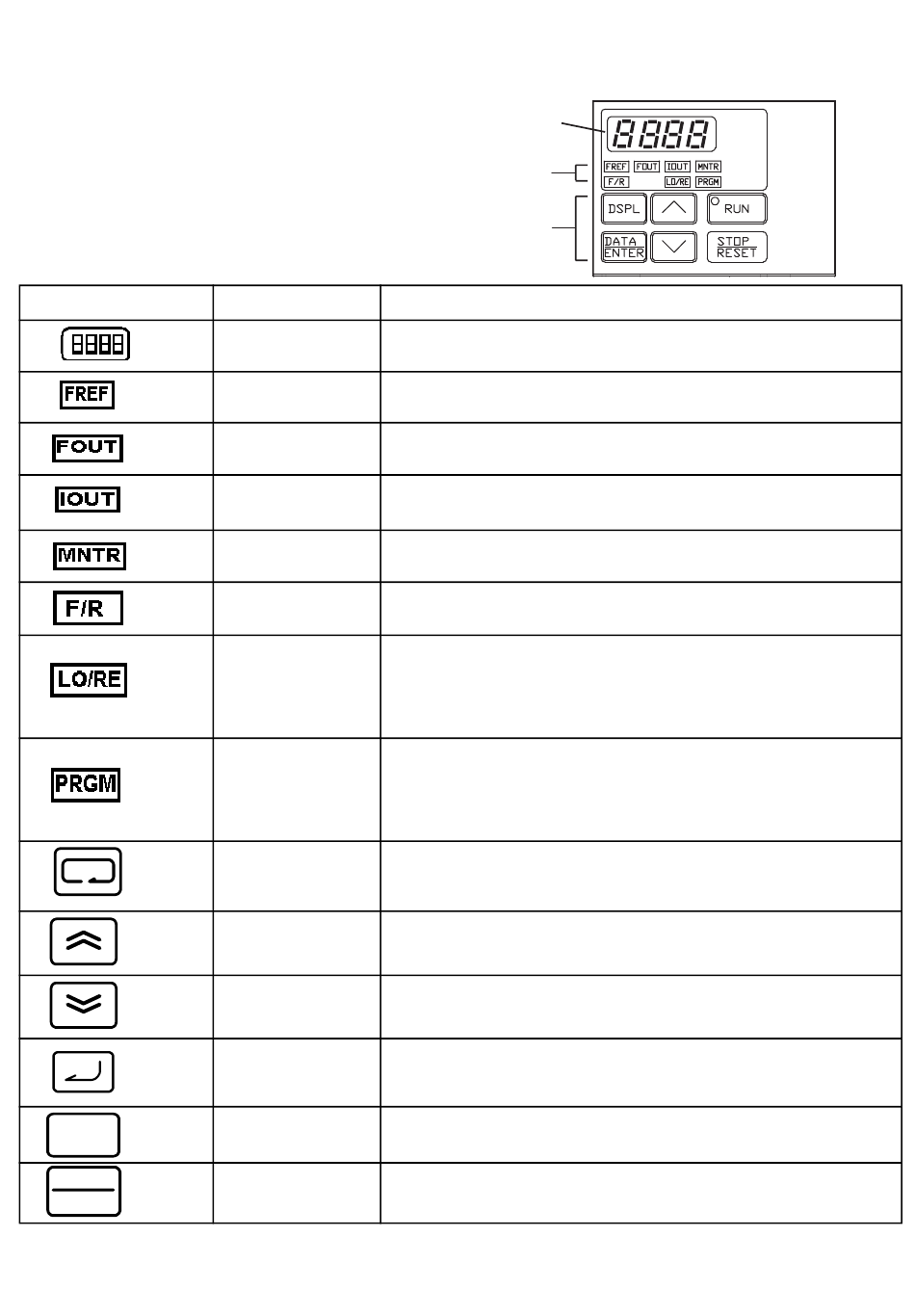 8888

FREF FOUT IOUT MNTR
F/R LO/RE PRGM

DSPL RUN
DATA ENTER STOP RESET

| | | |
|---|---|---|
| 8888 | | |
| FREF | | |
| FOUT | | |
| IOUT | | |
| MNTR | | |
| F/R | | |
| LO/RE | | |
| PRGM | | |
| | | |
| | | |
| | | |
| | | |
| | | |
| | | |